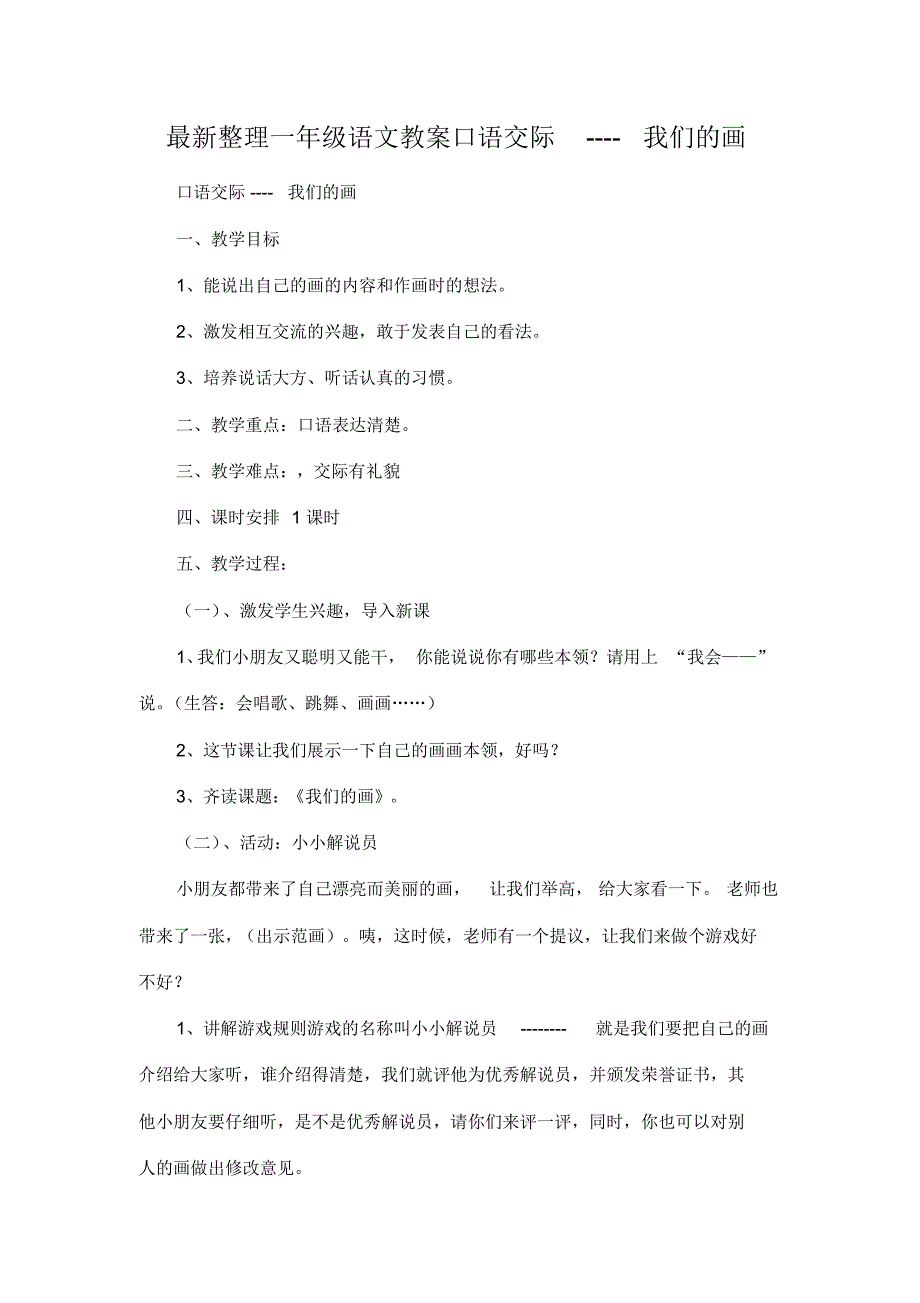 最新整理一年级语文教案口语交际 ---- 我们的画

口语交际 ---- 我们的画

一、教学目标

1、能说出自己的画的内容和作画时的想法。

2、激发相互交流的兴趣，敢于发表自己的看法。

3、培养说话大方、听话认真的习惯。

二、教学重点：口语表达清楚。

三、教学难点：，交际有礼貌

四、课时安排 1 课时

五、教学过程：

（一）、激发学生兴趣，导入新课

1、我们小朋友又聪明又能干， 你能说说你有哪些本领？请用上 “我会——”说。（生答：会唱歌、跳舞、画画……）

2、这节课让我们展示一下自己的画画本领，好吗？

3、齐读课题：《我们的画》。

（二）、活动：小小解说员

小朋友都带来了自己漂亮而美丽的画， 让我们举高， 给大家看一下。 老师也带来了一张，（出示范画）。咦，这时候，老师有一个提议，让我们来做个游戏好不好？

1、讲解游戏规则游戏的名称叫小小解说员 -------- 就是我们要把自己的画介绍给大家听，谁介绍得清楚，我们就评他为优秀解说员，并颁发荣誉证书，其他小朋友要仔细听，是不是优秀解说员，请你们来评一评，同时，你也可以对别人的画做出修改意见。